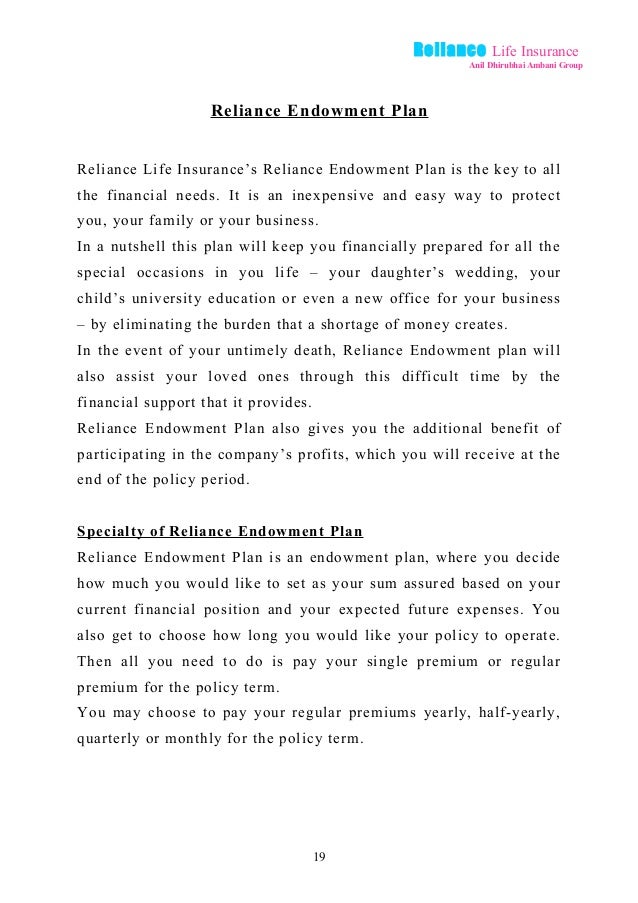 Reliance Life Insurance
Anil Dhirubhai Ambani Group

Reliance Endowment Plan

Reliance Life Insurance's Reliance Endowment Plan is the key to all the financial needs. It is an inexpensive and easy way to protect you, your family or your business.
In a nutshell this plan will keep you financially prepared for all the special occasions in you life – your daughter's wedding, your child's university education or even a new office for your business – by eliminating the burden that a shortage of money creates.
In the event of your untimely death, Reliance Endowment plan will also assist your loved ones through this difficult time by the financial support that it provides.
Reliance Endowment Plan also gives you the additional benefit of participating in the company's profits, which you will receive at the end of the policy period.

Specialty of Reliance Endowment Plan
Reliance Endowment Plan is an endowment plan, where you decide how much you would like to set as your sum assured based on your current financial position and your expected future expenses. You also get to choose how long you would like your policy to operate. Then all you need to do is pay your single premium or regular premium for the policy term.
You may choose to pay your regular premiums yearly, half-yearly, quarterly or monthly for the policy term.

19